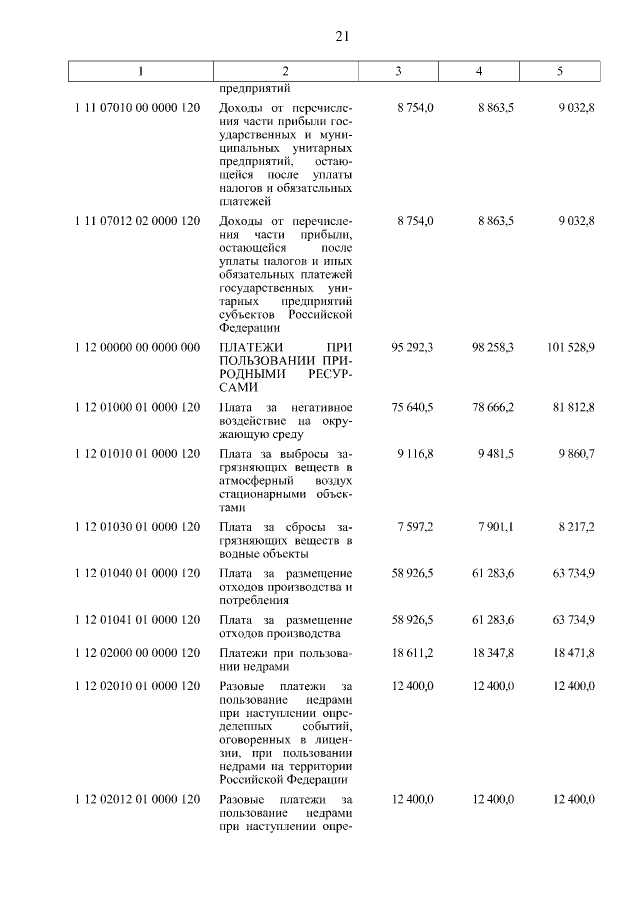 21

| 1 | 2 | 3 | 4 | 5 |
|---|---|---|---|---|
| | предприятий | | | |
| 1 11 07010 00 0000 120 | Доходы от перечисления части прибыли государственных и муниципальных унитарных предприятий, остающейся после уплаты налогов и обязательных платежей | 8 754,0 | 8 863,5 | 9 032,8 |
| 1 11 07012 02 0000 120 | Доходы от перечисления части прибыли, остающейся после уплаты налогов и иных обязательных платежей государственных унитарных предприятий субъектов Российской Федерации | 8 754,0 | 8 863,5 | 9 032,8 |
| 1 12 00000 00 0000 000 | ПЛАТЕЖИ ПРИ ПОЛЬЗОВАНИИ ПРИРОДНЫМИ РЕСУРСАМИ | 95 292,3 | 98 258,3 | 101 528,9 |
| 1 12 01000 01 0000 120 | Плата за негативное воздействие на окружающую среду | 75 640,5 | 78 666,2 | 81 812,8 |
| 1 12 01010 01 0000 120 | Плата за выбросы загрязняющих веществ в атмосферный воздух стационарными объектами | 9 116,8 | 9 481,5 | 9 860,7 |
| 1 12 01030 01 0000 120 | Плата за сбросы загрязняющих веществ в водные объекты | 7 597,2 | 7 901,1 | 8 217,2 |
| 1 12 01040 01 0000 120 | Плата за размещение отходов производства и потребления | 58 926,5 | 61 283,6 | 63 734,9 |
| 1 12 01041 01 0000 120 | Плата за размещение отходов производства | 58 926,5 | 61 283,6 | 63 734,9 |
| 1 12 02000 00 0000 120 | Платежи при пользовании недрами | 18 611,2 | 18 347,8 | 18 471,8 |
| 1 12 02010 01 0000 120 | Разовые платежи за пользование недрами при наступлении определенных событий, оговоренных в лицензии, при пользовании недрами на территории Российской Федерации | 12 400,0 | 12 400,0 | 12 400,0 |
| 1 12 02012 01 0000 120 | Разовые платежи за пользование недрами при наступлении опре- | 12 400,0 | 12 400,0 | 12 400,0 |